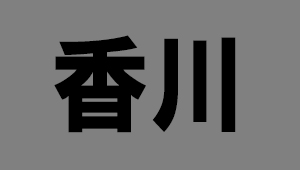 香川